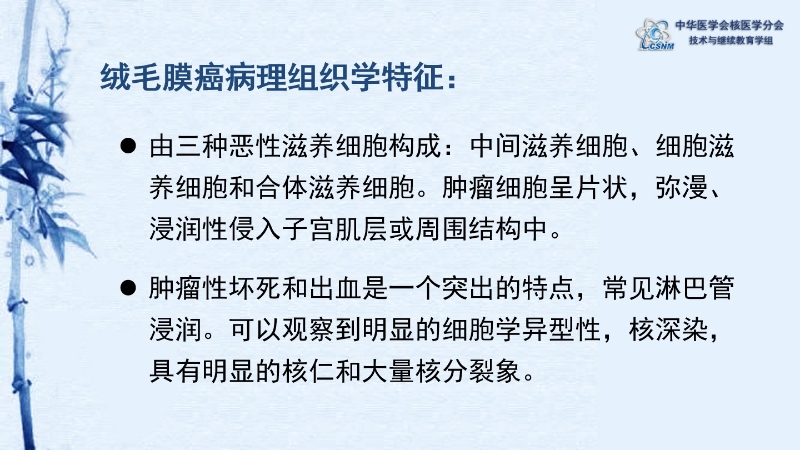 CSNM
中华医学会核医学分会
技术与继续教育学组

绒毛膜癌病理组织学特征：

• 由三种恶性滋养细胞构成：中间滋养细胞、细胞滋养细胞和合体滋养细胞。肿瘤细胞呈片状，弥漫、浸润性侵入子宫肌层或周围结构中。

• 肿瘤性坏死和出血是一个突出的特点，常见淋巴管浸润。可以观察到明显的细胞学异型性，核深染，具有明显的核仁和大量核分裂象。